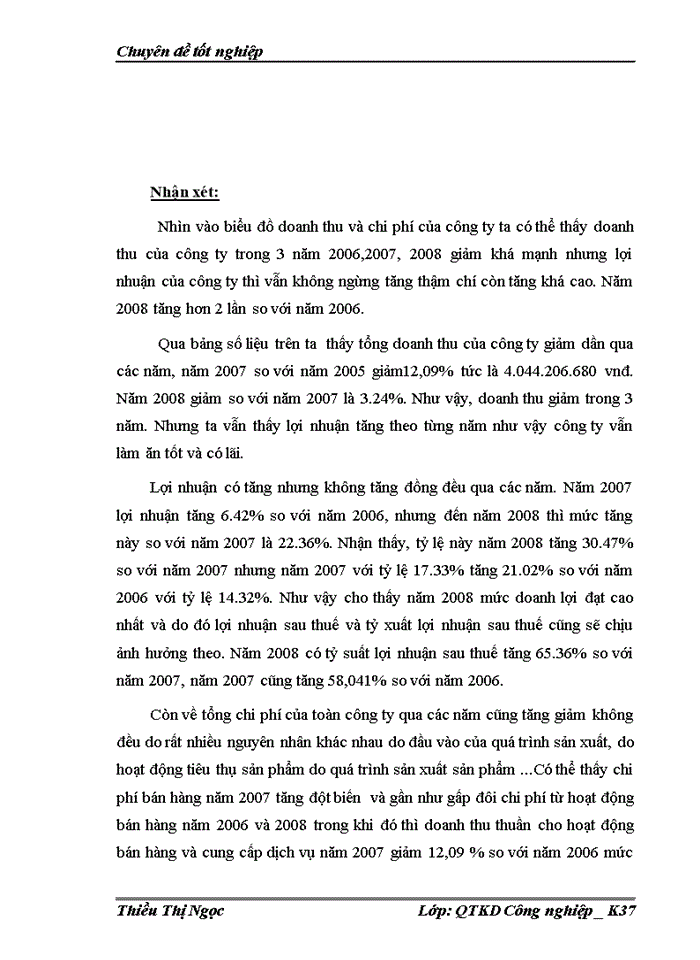 Chuyên đề tốt nghiệp

Nhận xét:

Nhìn vào biểu đồ doanh thu và chi phí của công ty ta có thể thấy doanh thu của công ty trong 3 năm 2006,2007, 2008 giảm khá mạnh nhưng lợi nhuận của công ty thì vẫn không ngừng tăng thậm chí còn tăng khá cao. Năm 2008 tăng hơn 2 lần so với năm 2006.

Qua bảng số liệu trên ta thấy tổng doanh thu của công ty giảm dần qua các năm, năm 2007 so với năm 2005 giảm12,09% tức là 4.044.206.680 vnđ. Năm 2008 giảm so với năm 2007 là 3.24%. Như vậy, doanh thu giảm trong 3 năm. Nhưng ta vẫn thấy lợi nhuận tăng theo từng năm như vậy công ty vẫn làm ăn tốt và có lãi.

Lợi nhuận có tăng nhưng không tăng đồng đều qua các năm. Năm 2007 lợi nhuận tăng 6.42% so với năm 2006, nhưng đến năm 2008 thì mức tăng này so với năm 2007 là 22.36%. Nhận thấy, tỷ lệ này năm 2008 tăng 30.47% so với năm 2007 nhưng năm 2007 với tỷ lệ 17.33% tăng 21.02% so với năm 2006 với tỷ lệ 14.32%. Như vậy cho thấy năm 2008 mức doanh lợi đạt cao nhất và do đó lợi nhuận sau thuế và tỷ xuất lợi nhuận sau thuế cũng sẽ chịu ảnh hưởng theo. Năm 2008 có tỷ suất lợi nhuận sau thuế tăng 65.36% so với năm 2007, năm 2007 cũng tăng 58,041% so với năm 2006.

Còn về tổng chi phí của toàn công ty qua các năm cũng tăng giảm không đều do rất nhiều nguyên nhân khác nhau do đầu vào của quá trình sản xuất, do hoạt động tiêu thụ sản phẩm do quá trình sản xuất sản phẩm ...Có thể thấy chi phí bán hàng năm 2007 tăng đột biến và gần như gấp đôi chi phí từ hoạt động bán hàng năm 2006 và 2008 trong khi đó thì doanh thu thuần cho hoạt động bán hàng và cung cấp dịch vụ năm 2007 giảm 12,09 % so với năm 2006 mức

Thiều Thị Ngọc Lớp: QTKD Công nghiệp _ K37